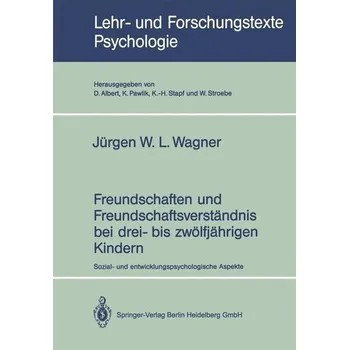 Lehr- und Forschungstexte Psychologie

Herausgegeben von
D. Albert, K. Pawlik, K.-H. Stapf und W. Stroebe

Jürgen W. L. Wagner

Freundschaften und Freundschaftsverständnis bei drei- bis zwölfjährigen Kindern

Sozial- und entwicklungspsychologische Aspekte

Springer-Verlag Berlin Heidelberg GmbH